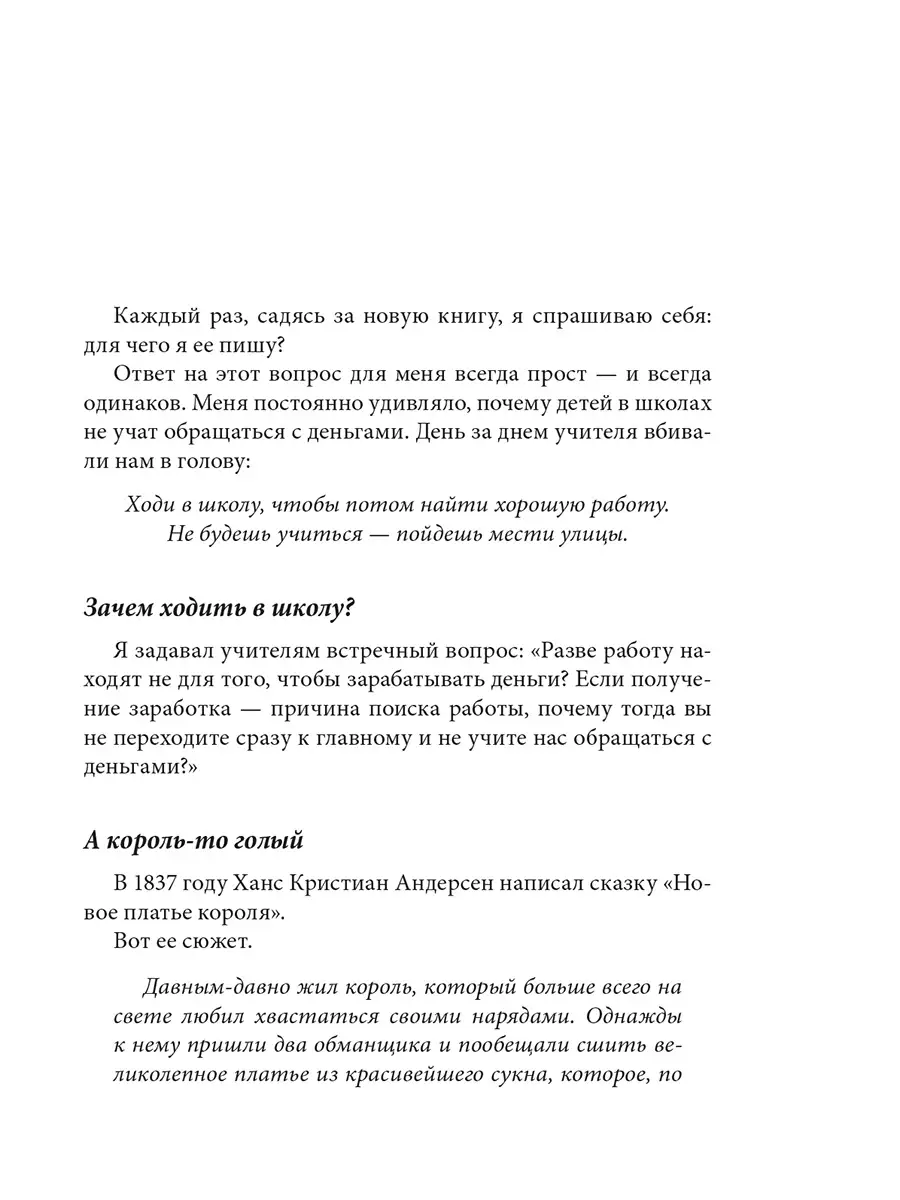 Каждый раз, садясь за новую книгу, я спрашиваю себя: для чего я ее пишу?

Ответ на этот вопрос для меня всегда прост — и всегда одинаков. Меня постоянно удивляло, почему детей в школах не учат обращаться с деньгами. День за днем учителя вбивали нам в голову:

Ходи в школу, чтобы потом найти хорошую работу.
Не будешь учиться — пойдешь мести улицы.

Зачем ходить в школу?

Я задавал учителям встречный вопрос: «Разве работу находят не для того, чтобы зарабатывать деньги? Если получение заработка — причина поиска работы, почему тогда вы не переходите сразу к главному и не учите нас обращаться с деньгами?»

А король-то голый

В 1837 году Ханс Кристиан Андерсен написал сказку «Новое платье короля».

Вот ее сюжет.

Давным-давно жил король, который больше всего на свете любил хвастаться своими нарядами. Однажды к нему пришли два обманщика и пообещали сшить великолепное платье из красивейшего сукна, которое, по